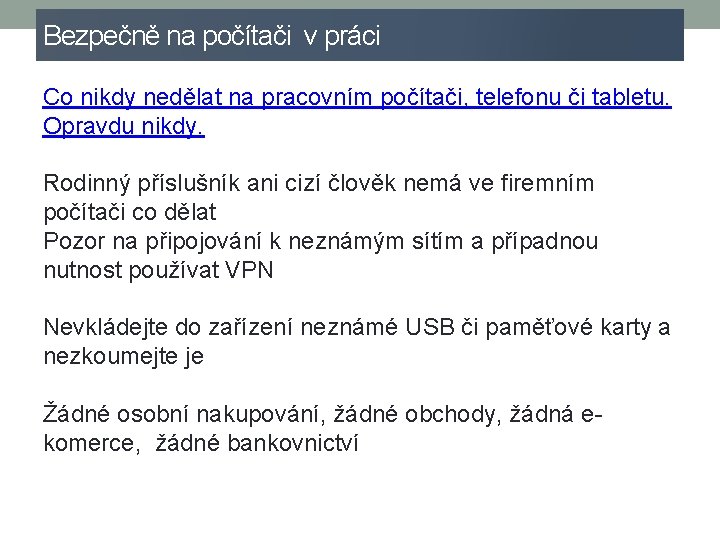 Bezpečně na počítači v práci

Co nikdy nedělat na pracovním počítači, telefonu či tabletu. Opravdu nikdy.

Rodinný příslušník ani cizí člověk nemá ve firemním počítači co dělat
Pozor na připojování k neznámým sítím a případnou nutnost používat VPN

Nevkládejte do zařízení neznámé USB či paměťové karty a nezkoumejte je

Žádné osobní nakupování, žádné obchody, žádná e-komerce, žádné bankovnictví